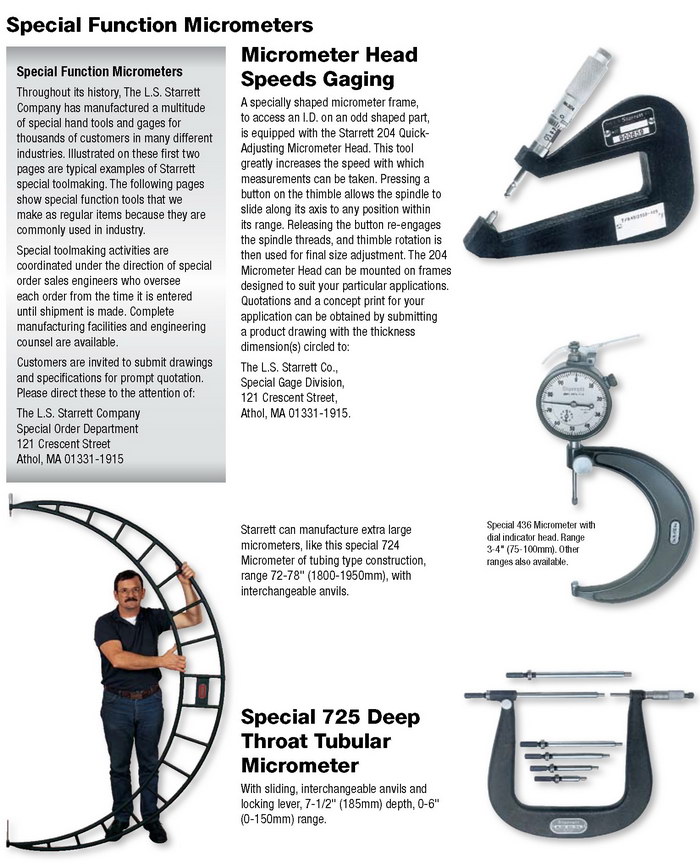 Special Function Micrometers

Special Function Micrometers

Throughout its history, The L.S. Starrett Company has manufactured a multitude of special hand tools and gages for thousands of customers in many different industries. Illustrated on these first two pages are typical examples of Starrett special toolmaking. The following pages show special function tools that we make as regular items because they are commonly used in industry.

Special toolmaking activities are coordinated under the direction of special order sales engineers who oversee each order from the time it is entered until shipment is made. Complete manufacturing facilities and engineering counsel are available.

Customers are invited to submit drawings and specifications for prompt quotation. Please direct these to the attention of:

The L.S. Starrett Company
Special Order Department
121 Crescent Street
Athol, MA 01331-1915

Micrometer Head Speeds Gaging

A specially shaped micrometer frame, to access an I.D. on an odd shaped part, is equipped with the Starrett 204 Quick-Adjusting Micrometer Head. This tool greatly increases the speed with which measurements can be taken. Pressing a button on the thimble allows the spindle to slide along its axis to any position within its range. Releasing the button re-engages the spindle threads, and thimble rotation is then used for final size adjustment. The 204 Micrometer Head can be mounted on frames designed to suit your particular applications. Quotations and a concept print for your application can be obtained by submitting a product drawing with the thickness dimension(s) circled to:

The L.S. Starrett Co.,
Special Gage Division,
121 Crescent Street,
Athol, MA 01331-1915.

Starrett can manufacture extra large micrometers, like this special 724 Micrometer of tubing type construction, range 72-78" (1800-1950mm), with interchangeable anvils.

Special 436 Micrometer with dial indicator head. Range 3-4" (75-100mm). Other ranges also available.

Special 725 Deep Throat Tubular Micrometer

With sliding, interchangeable anvils and locking lever, 7-1/2" (185mm) depth, 0-6" (0-150mm) range.